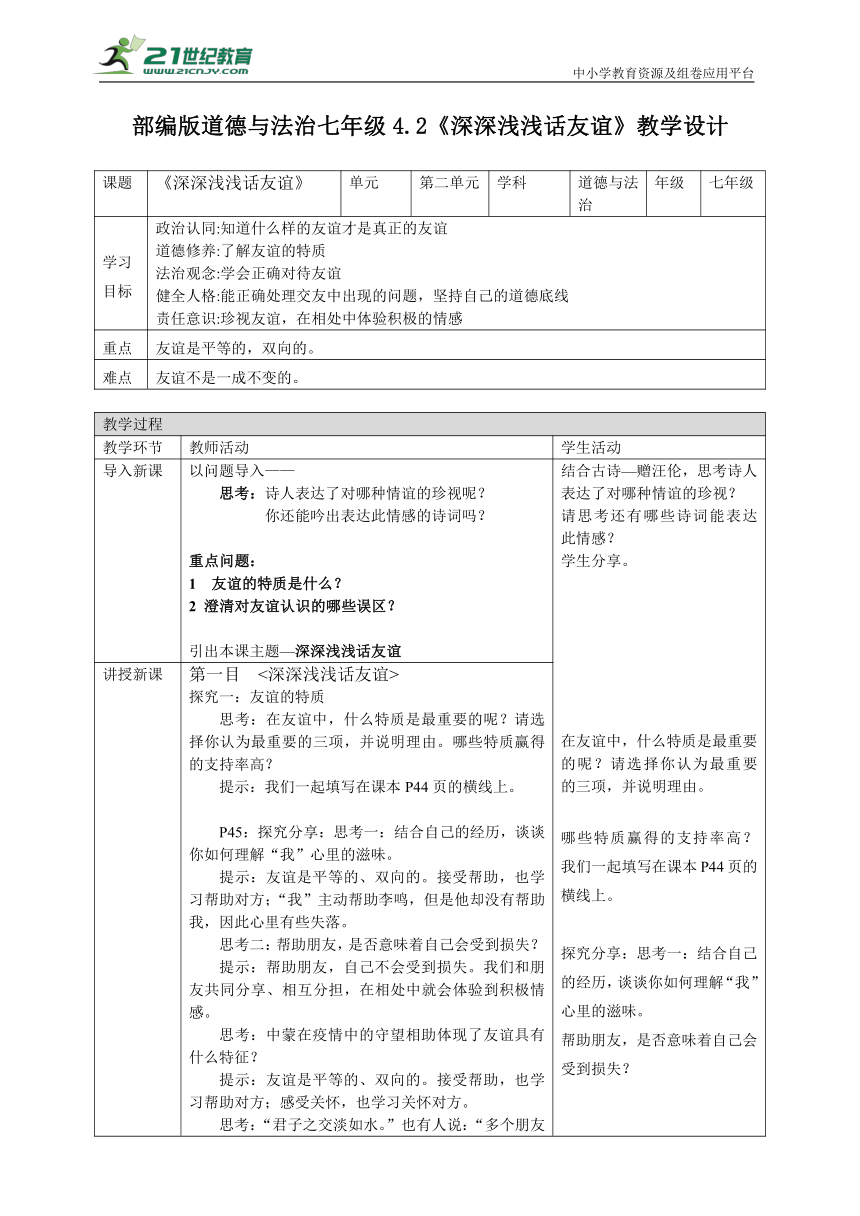 21世纪教育
www.21cnjy.com
中小学教育资源及组卷应用平台

部编版道德与法治七年级 4.2《深深浅浅话友谊》教学设计

| 课题 | 《深深浅浅话友谊》 | 单元 | 第二单元 | 学科 | 道德与法治 | 年级 | 七年级 |
|---|---|---|---|---|---|---|---|
| 学习目标 | 政治认同:知道什么样的友谊才是真正的友谊<br>道德修养:了解友谊的特质<br>法治观念:学会正确对待友谊<br>健全人格:能正确处理交友中出现的问题，坚持自己的道德底线<br>责任意识:珍视友谊，在相处中体验积极的情感 | | | | | | |
| 重点 | 友谊是平等的，双向的。 | | | | | | |
| 难点 | 友谊不是一成不变的。 | | | | | | |

| 教学过程 | | |
|---|---|---|
| 教学环节 | 教师活动 | 学生活动 |
| 导入新课 | 以问题导入——<br>思考：诗人表达了对哪种情谊的珍视呢？<br>你还能吟出表达此情感的诗词吗？<br><br>重点问题：<br>1 友谊的特质是什么？<br>2 澄清对友谊认识的哪些误区？<br><br>引出本课主题—深深浅浅话友谊 | 结合古诗—赠汪伦，思考诗人表达了对哪种情谊的珍视？<br>请思考还有哪些诗词能表达此情感？<br>学生分享。 |
| 讲授新课 | 第一目 <深深浅浅话友谊><br>探究一：友谊的特质<br>思考：在友谊中，什么特质是最重要的呢？请选择你认为最重要的三项，并说明理由。哪些特质赢得的支持率高？<br>提示：我们一起填写在课本 P44 页的横线上。<br><br>P45：探究分享：思考一：结合自己的经历，谈谈你如何理解“我”心里的滋味。<br>提示：友谊是平等的、双向的。接受帮助，也学习帮助对方；“我”主动帮助李鸣，但是他却没有帮助我，因此心里有些失落。<br>思考二：帮助朋友，是否意味着自己会受到损失？<br>提示：帮助朋友，自己不会受到损失。我们和朋友共同分享、相互分担，在相处中就会体验到积极情感。<br>思考：中蒙在疫情中的守望相助体现了友谊具有什么特征？<br>提示：友谊是平等的、双向的。接受帮助，也学习帮助对方；感受关怀，也学习关怀对方。<br>思考：“君子之交淡如水。”也有人说：“多个朋友 | 在友谊中，什么特质是最重要的呢？请选择你认为最重要的三项，并说明理由。<br><br>哪些特质赢得的支持率高？我们一起填写在课本 P44 页的横线上。<br><br>探究分享：思考一：结合自己的经历，谈谈你如何理解“我”心里的滋味。<br>帮助朋友，是否意味着自己会受到损失？ |